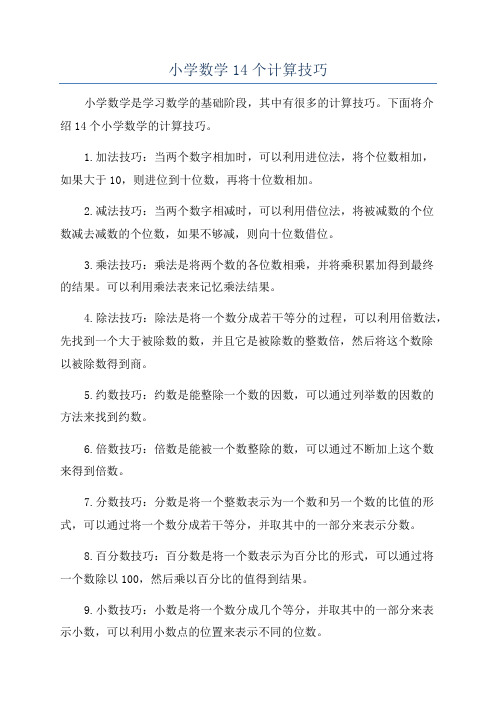 小学数学 14 个计算技巧

小学数学是学习数学的基础阶段，其中有很多的计算技巧。下面将介绍 14 个小学数学的计算技巧。

1. 加法技巧：当两个数字相加时，可以利用进位法，将个位数相加，如果大于 10，则进位到十位数，再将十位数相加。

2. 减法技巧：当两个数字相减时，可以利用借位法，将被减数的个位数减去减数的个位数，如果不够减，则向十位数借位。

3. 乘法技巧：乘法是将两个数的各位数相乘，并将乘积累加得到最终的结果。可以利用乘法表来记忆乘法结果。

4. 除法技巧：除法是将一个数分成若干等分的过程，可以利用倍数法，先找到一个大于被除数的数，并且它是被除数的整数倍，然后将这个数除以被除数得到商。

5. 约数技巧：约数是能整除一个数的因数，可以通过列举数的因数的方法来找到约数。

6. 倍数技巧：倍数是能被一个数整除的数，可以通过不断加上这个数来得到倍数。

7. 分数技巧：分数是将一个整数表示为一个数和另一个数的比值的形式，可以通过将一个数分成若干等分，并取其中的一部分来表示分数。

8. 百分数技巧：百分数是将一个数表示为百分比的形式，可以通过将一个数除以 100，然后乘以百分比的值得到结果。

9. 小数技巧：小数是将一个数分成几个等分，并取其中的一部分来表示小数，可以利用小数点的位置来表示不同的位数。